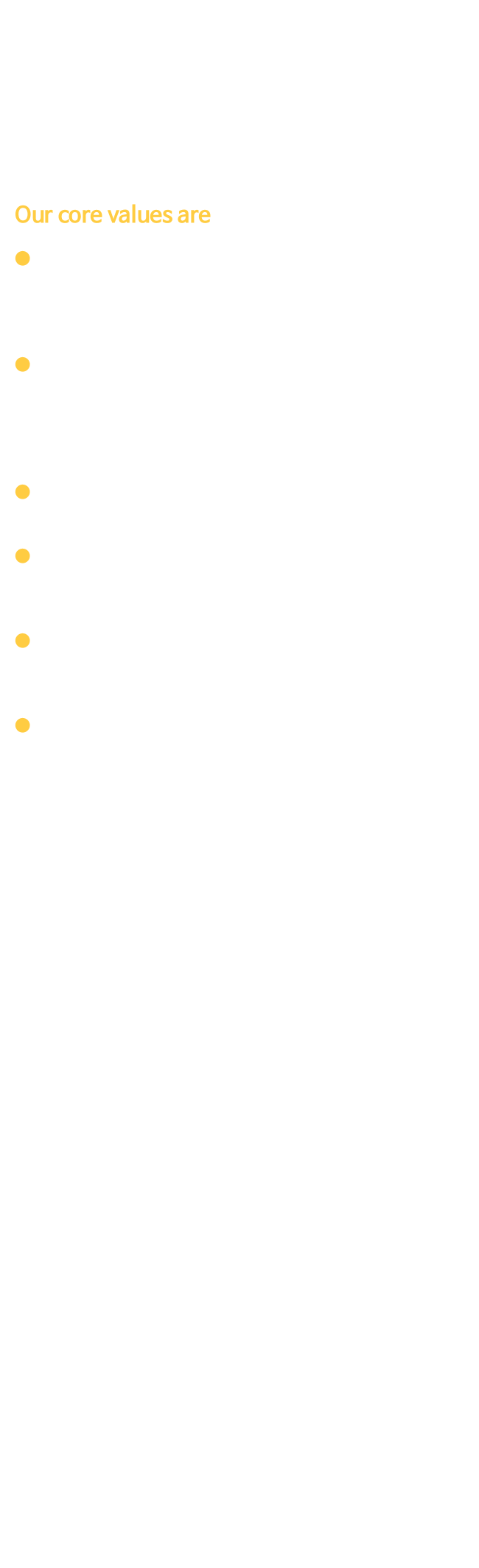 Our core values are